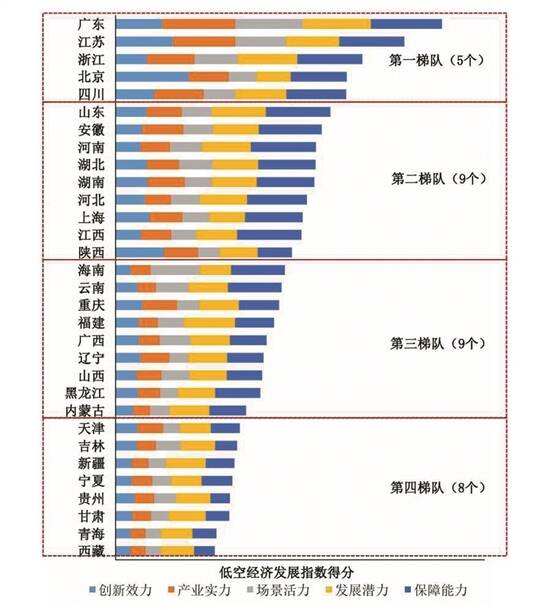 广东
江苏
浙江
北京
四川
第一梯队（5个）

山东
安徽
河南
湖北
湖南
河北
上海
江西
陕西
第二梯队（9个）

海南
云南
重庆
福建
广西
辽宁
山西
黑龙江
内蒙古
第三梯队（9个）

天津
吉林
新疆
宁夏
贵州
甘肃
青海
西藏
第四梯队（8个）

低空经济发展指数得分

创新效力　产业实力　场景活力　发展潜力　保障能力